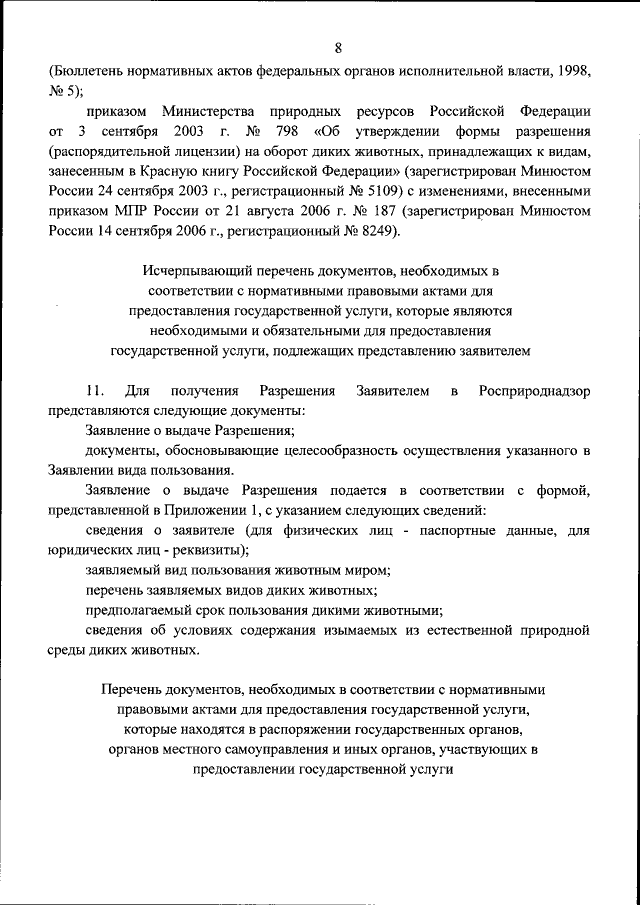 8

(Бюллетень нормативных актов федеральных органов исполнительной власти, 1998, № 5);

приказом Министерства природных ресурсов Российской Федерации от 3 сентября 2003 г. № 798 «Об утверждении формы разрешения (распорядительной лицензии) на оборот диких животных, принадлежащих к видам, занесенным в Красную книгу Российской Федерации» (зарегистрирован Минюстом России 24 сентября 2003 г., регистрационный № 5109) с изменениями, внесенными приказом МПР России от 21 августа 2006 г. № 187 (зарегистрирован Минюстом России 14 сентября 2006 г., регистрационный № 8249).

Исчерпывающий перечень документов, необходимых в соответствии с нормативными правовыми актами для предоставления государственной услуги, которые являются необходимыми и обязательными для предоставления государственной услуги, подлежащих представлению заявителем

11. Для получения Разрешения Заявителем в Росприроднадзор представляются следующие документы:

Заявление о выдаче Разрешения;

документы, обосновывающие целесообразность осуществления указанного в Заявлении вида пользования.

Заявление о выдаче Разрешения подается в соответствии с формой, представленной в Приложении 1, с указанием следующих сведений:

сведения о заявителе (для физических лиц - паспортные данные, для юридических лиц - реквизиты);

заявляемый вид пользования животным миром;

перечень заявляемых видов диких животных;

предполагаемый срок пользования дикими животными;

сведения об условиях содержания изымаемых из естественной природной среды диких животных.

Перечень документов, необходимых в соответствии с нормативными правовыми актами для предоставления государственной услуги, которые находятся в распоряжении государственных органов, органов местного самоуправления и иных органов, участвующих в предоставлении государственной услуги